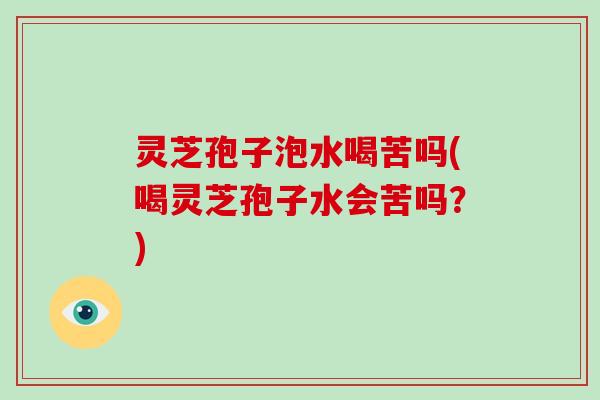 灵芝孢子泡水喝苦吗(喝灵芝孢子水会苦吗?)